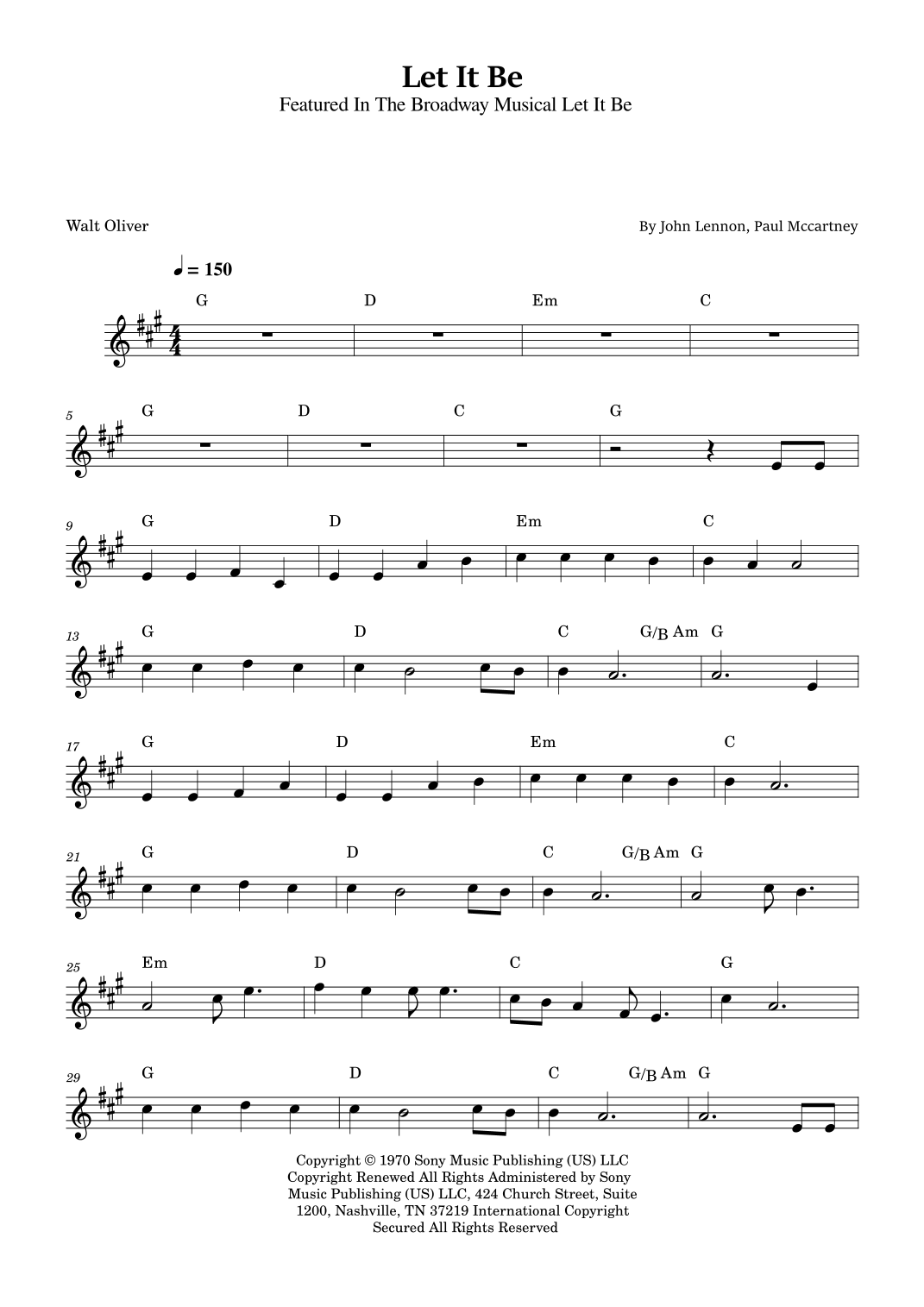 Let It Be
Featured In The Broadway Musical Let It Be

Walt Oliver

By John Lennon, Paul Mccartney

♩ = 150

G D Em C

5 G D C G

9 G D Em C

13 G D C G/B Am G

17 G D Em C

21 G D C G/B Am G

25 Em D C G

29 G D C G/B Am G

Copyright © 1970 Sony Music Publishing (US) LLC Copyright Renewed All Rights Administered by Sony Music Publishing (US) LLC, 424 Church Street, Suite 1200, Nashville, TN 37219 International Copyright Secured All Rights Reserved